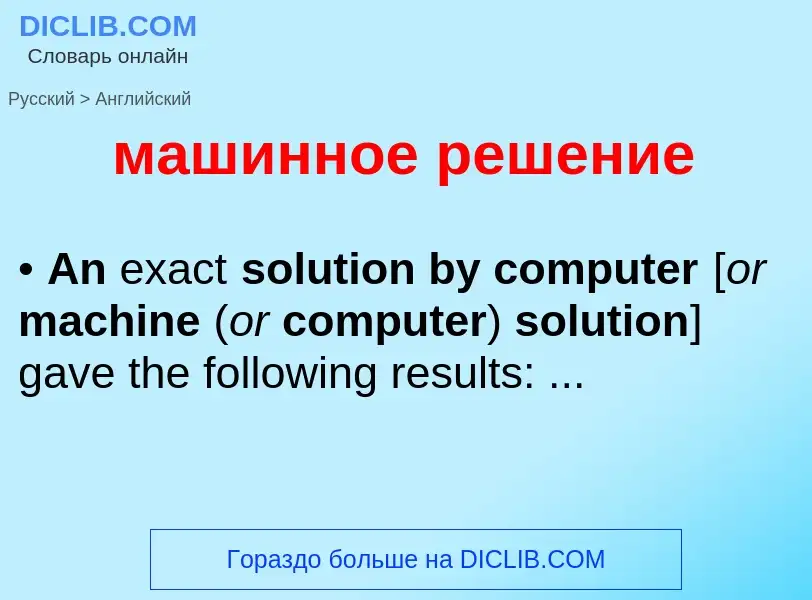 DICLIB.COM
Словарь онлайн

Русский > Английский

машинное решение

• An exact solution by computer [or machine (or computer) solution] gave the following results: ...

Гораздо больше на DICLIB.COM